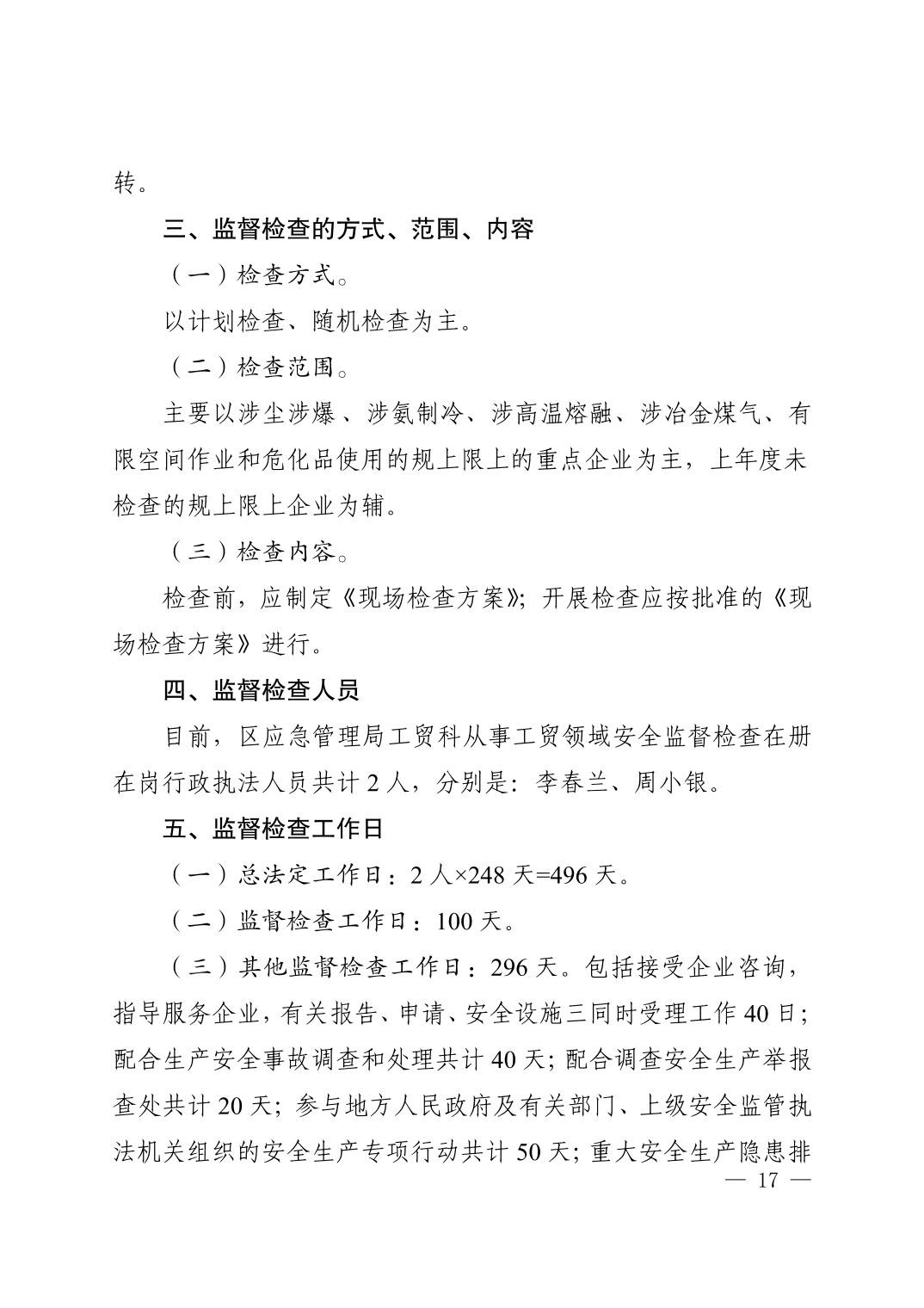 转。

三、监督检查的方式、范围、内容

（一）检查方式。

以计划检查、随机检查为主。

（二）检查范围。

主要以涉尘涉爆、涉氨制冷、涉高温熔融、涉冶金煤气、有限空间作业和危化品使用的规上限上的重点企业为主，上年度未检查的规上限上企业为辅。

（三）检查内容。

检查前，应制定《现场检查方案》；开展检查应按批准的《现场检查方案》进行。

四、监督检查人员

目前，区应急管理局工贸科从事工贸领域安全监督检查在册在岗行政执法人员共计 2 人，分别是：李春兰、周小银。

五、监督检查工作日

（一）总法定工作日：2 人×248 天=496 天。

（二）监督检查工作日：100 天。

（三）其他监督检查工作日：296 天。包括接受企业咨询，指导服务企业，有关报告、申请、安全设施三同时受理工作 40 日；配合生产安全事故调查和处理共计 40 天；配合调查安全生产举报查处共计 20 天；参与地方人民政府及有关部门、上级安全监管执法机关组织的安全生产专项行动共计 50 天；重大安全生产隐患排

— 17 —